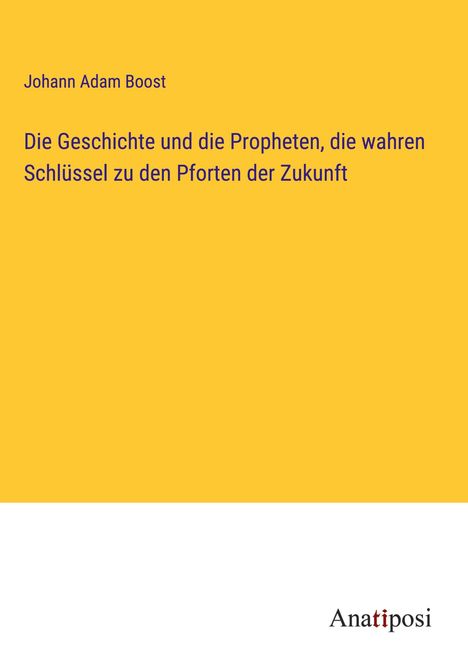 Johann Adam Boost

Die Geschichte und die Propheten, die wahren Schlüssel zu den Pforten der Zukunft

Anatiposi